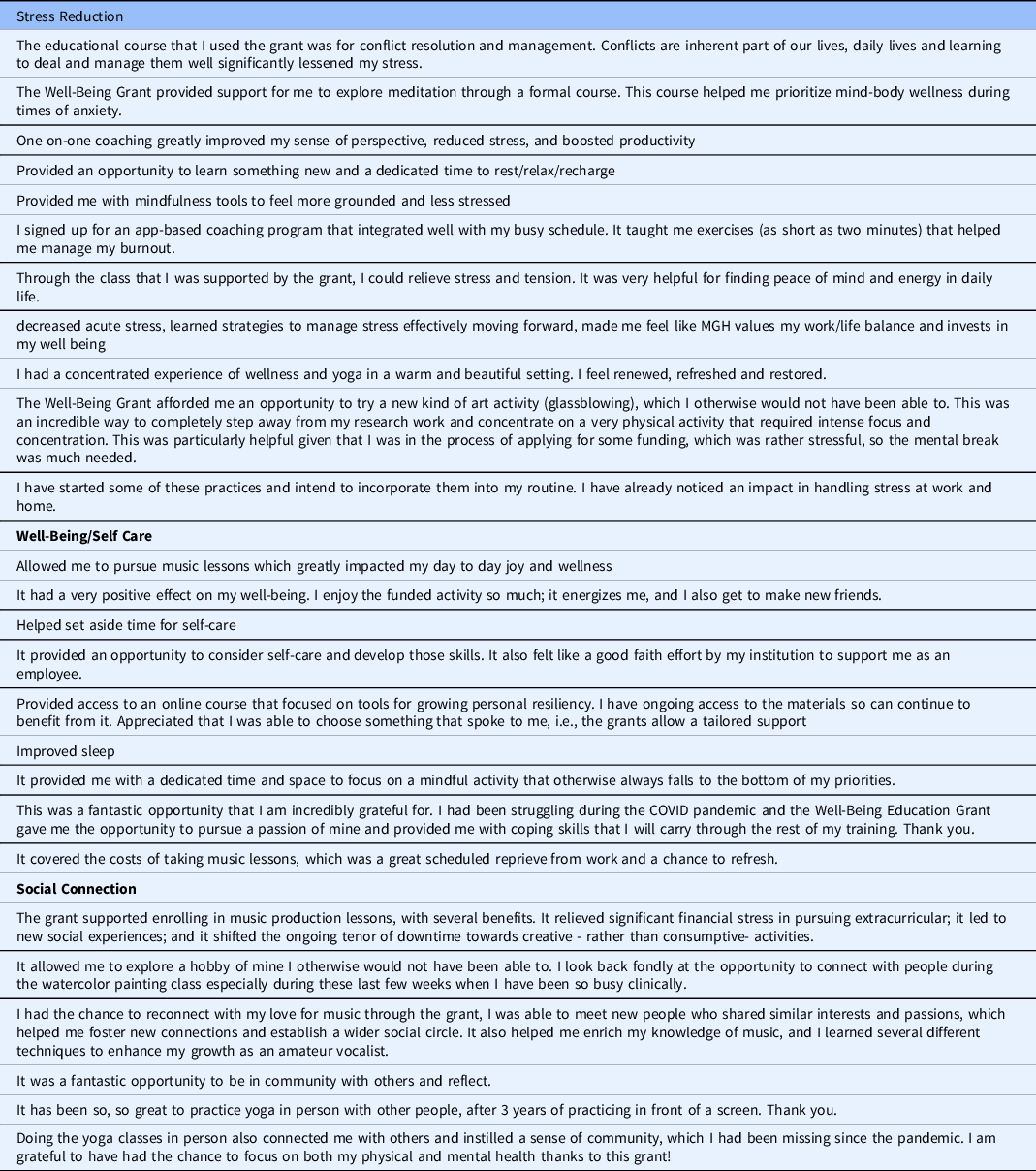 | Stress Reduction |
|---|
| The educational course that I used the grant was for conflict resolution and management. Conflicts are inherent part of our lives, daily lives and learning to deal and manage them well significantly lessened my stress. |
| The Well-Being Grant provided support for me to explore meditation through a formal course. This course helped me prioritize mind-body wellness during times of anxiety. |
| One on-one coaching greatly improved my sense of perspective, reduced stress, and boosted productivity |
| Provided an opportunity to learn something new and a dedicated time to rest/relax/recharge |
| Provided me with mindfulness tools to feel more grounded and less stressed |
| I signed up for an app-based coaching program that integrated well with my busy schedule. It taught me exercises (as short as two minutes) that helped me manage my burnout. |
| Through the class that I was supported by the grant, I could relieve stress and tension. It was very helpful for finding peace of mind and energy in daily life. |
| decreased acute stress, learned strategies to manage stress effectively moving forward, made me feel like MGH values my work/life balance and invests in my well being |
| I had a concentrated experience of wellness and yoga in a warm and beautiful setting. I feel renewed, refreshed and restored. |
| The Well-Being Grant afforded me an opportunity to try a new kind of art activity (glassblowing), which I otherwise would not have been able to. This was an incredible way to completely step away from my research work and concentrate on a very physical activity that required intense focus and concentration. This was particularly helpful given that I was in the process of applying for some funding, which was rather stressful, so the mental break was much needed. |
| I have started some of these practices and intend to incorporate them into my routine. I have already noticed an impact in handling stress at work and home. |
| **Well-Being/Self Care** |
| Allowed me to pursue music lessons which greatly impacted my day to day joy and wellness |
| It had a very positive effect on my well-being. I enjoy the funded activity so much; it energizes me, and I also get to make new friends. |
| Helped set aside time for self-care |
| It provided an opportunity to consider self-care and develop those skills. It also felt like a good faith effort by my institution to support me as an employee. |
| Provided access to an online course that focused on tools for growing personal resiliency. I have ongoing access to the materials so can continue to benefit from it. Appreciated that I was able to choose something that spoke to me, i.e., the grants allow a tailored support |
| Improved sleep |
| It provided me with a dedicated time and space to focus on a mindful activity that otherwise always falls to the bottom of my priorities. |
| This was a fantastic opportunity that I am incredibly grateful for. I had been struggling during the COVID pandemic and the Well-Being Education Grant gave me the opportunity to pursue a passion of mine and provided me with coping skills that I will carry through the rest of my training. Thank you. |
| It covered the costs of taking music lessons, which was a great scheduled reprieve from work and a chance to refresh. |
| **Social Connection** |
| The grant supported enrolling in music production lessons, with several benefits. It relieved significant financial stress in pursuing extracurricular; it led to new social experiences; and it shifted the ongoing tenor of downtime towards creative - rather than consumptive- activities. |
| It allowed me to explore a hobby of mine I otherwise would not have been able to. I look back fondly at the opportunity to connect with people during the watercolor painting class especially during these last few weeks when I have been so busy clinically. |
| I had the chance to reconnect with my love for music through the grant, I was able to meet new people who shared similar interests and passions, which helped me foster new connections and establish a wider social circle. It also helped me enrich my knowledge of music, and I learned several different techniques to enhance my growth as an amateur vocalist. |
| It was a fantastic opportunity to be in community with others and reflect. |
| It has been so, so great to practice yoga in person with other people, after 3 years of practicing in front of a screen. Thank you. |
| Doing the yoga classes in person also connected me with others and instilled a sense of community, which I had been missing since the pandemic. I am grateful to have had the chance to focus on both my physical and mental health thanks to this grant! |